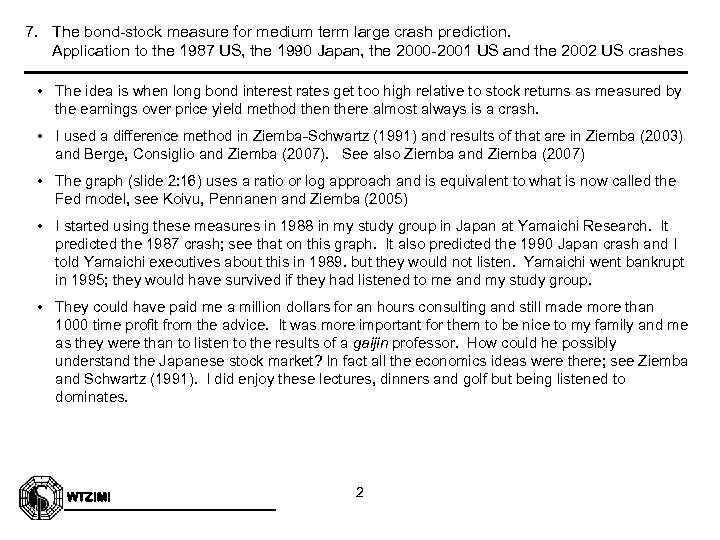 7. The bond-stock measure for medium term large crash prediction.
Application to the 1987 US, the 1990 Japan, the 2000-2001 US and the 2002 US crashes

• The idea is when long bond interest rates get too high relative to stock returns as measured by the earnings over price yield method then there almost always is a crash.

• I used a difference method in Ziemba-Schwartz (1991) and results of that are in Ziemba (2003) and Berge, Consiglio and Ziemba (2007). See also Ziemba and Ziemba (2007)

• The graph (slide 2:16) uses a ratio or log approach and is equivalent to what is now called the Fed model, see Koivu, Pennanen and Ziemba (2005)

• I started using these measures in 1988 in my study group in Japan at Yamaichi Research. It predicted the 1987 crash; see that on this graph. It also predicted the 1990 Japan crash and I told Yamaichi executives about this in 1989. but they would not listen. Yamaichi went bankrupt in 1995; they would have survived if they had listened to me and my study group.

• They could have paid me a million dollars for an hours consulting and still made more than 1000 time profit from the advice. It was more important for them to be nice to my family and me as they were than to listen to the results of a gaijin professor. How could he possibly understand the Japanese stock market? In fact all the economics ideas were there; see Ziemba and Schwartz (1991). I did enjoy these lectures, dinners and golf but being listened to dominates.

WTZIMI

2